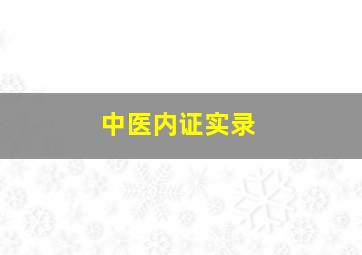 中医内证实录